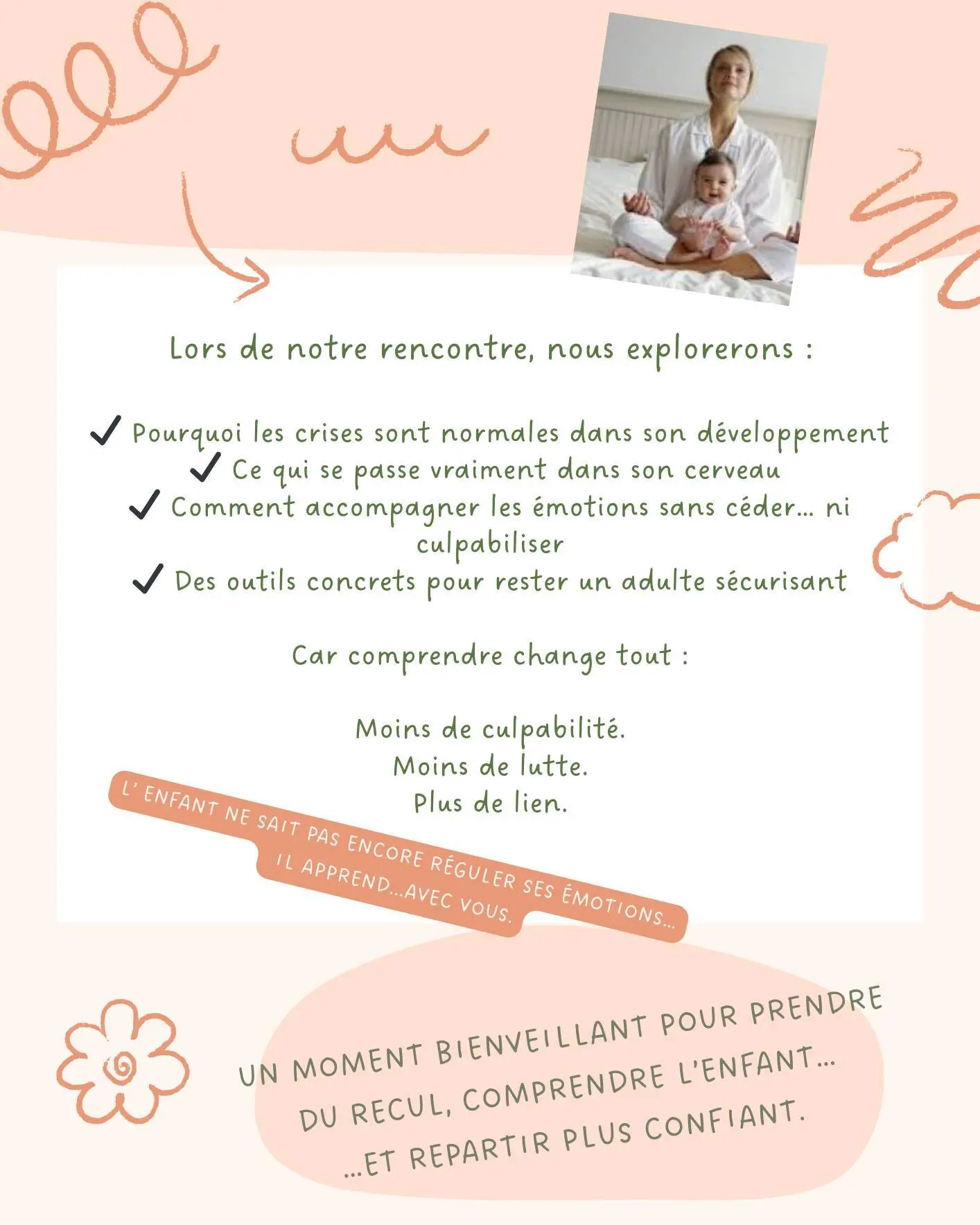 Lors de notre rencontre, nous explorerons :

✓ Pourquoi les crises sont normales dans son développement
✓ Ce qui se passe vraiment dans son cerveau
✓ Comment accompagner les émotions sans céder... ni culpabiliser
✓ Des outils concrets pour rester un adulte sécurisant

Car comprendre change tout :

Moins de culpabilité.
Moins de lutte.
Plus de lien.

L' ENFANT NE SAIT PAS ENCORE RÉGULER SES ÉMOTIONS...
IL APPREND...AVEC VOUS.

UN MOMENT BIENVEILLANT POUR PRENDRE DU RECUL, COMPRENDRE L'ENFANT...
...ET REPARTIR PLUS CONFIANT.